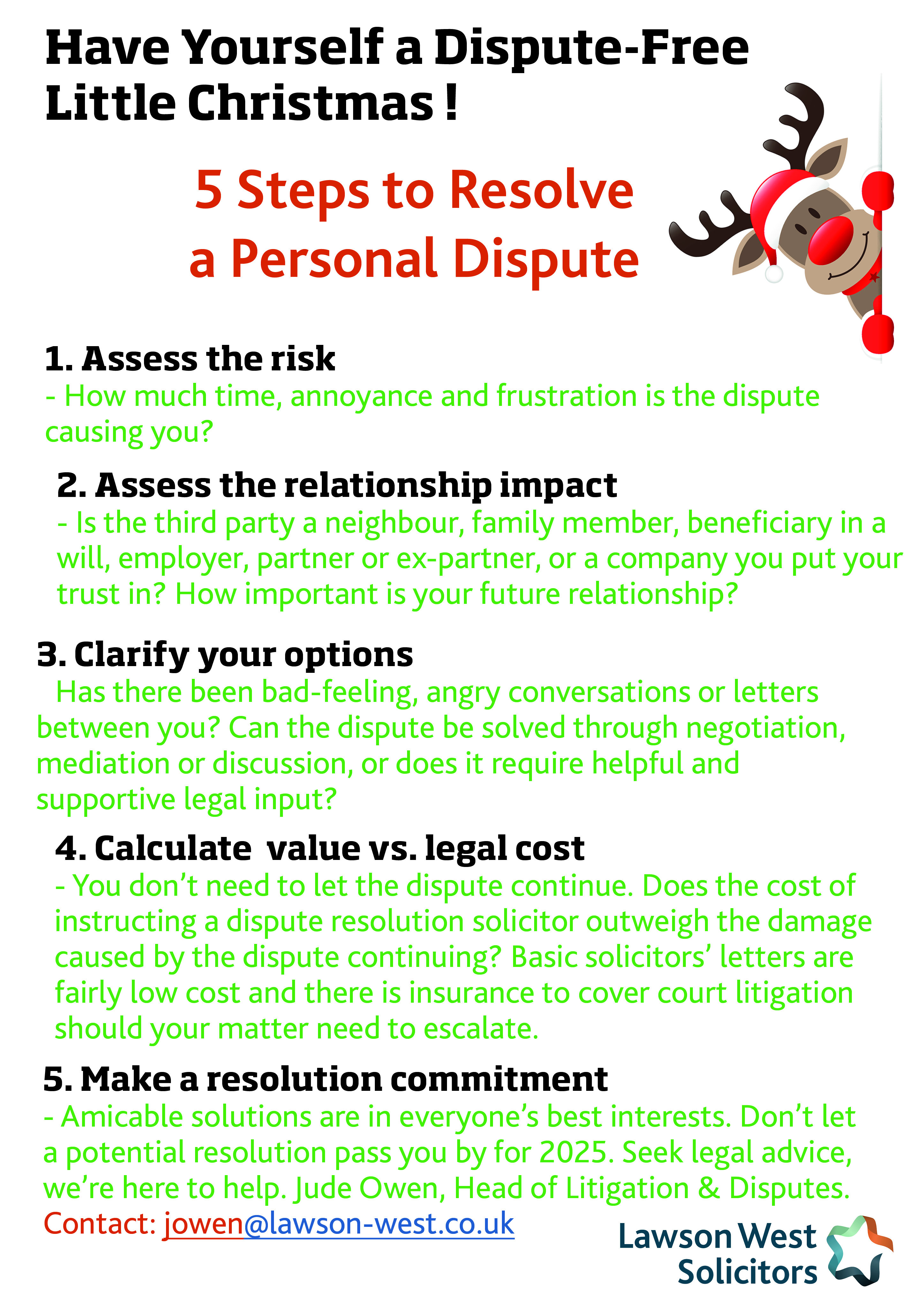 Have Yourself a Dispute-Free Little Christmas !

5 Steps to Resolve a Personal Dispute

1. Assess the risk
- How much time, annoyance and frustration is the dispute causing you?

2. Assess the relationship impact
- Is the third party a neighbour, family member, beneficiary in a will, employer, partner or ex-partner, or a company you put your trust in? How important is your future relationship?

3. Clarify your options
Has there been bad-feeling, angry conversations or letters between you? Can the dispute be solved through negotiation, mediation or discussion, or does it require helpful and supportive legal input?

4. Calculate value vs. legal cost
- You don't need to let the dispute continue. Does the cost of instructing a dispute resolution solicitor outweigh the damage caused by the dispute continuing? Basic solicitors' letters are fairly low cost and there is insurance to cover court litigation should your matter need to escalate.

5. Make a resolution commitment
- Amicable solutions are in everyone's best interests. Don't let a potential resolution pass you by for 2025. Seek legal advice, we're here to help. Jude Owen, Head of Litigation & Disputes.
Contact: jowen@lawson-west.co.uk

Lawson West Solicitors